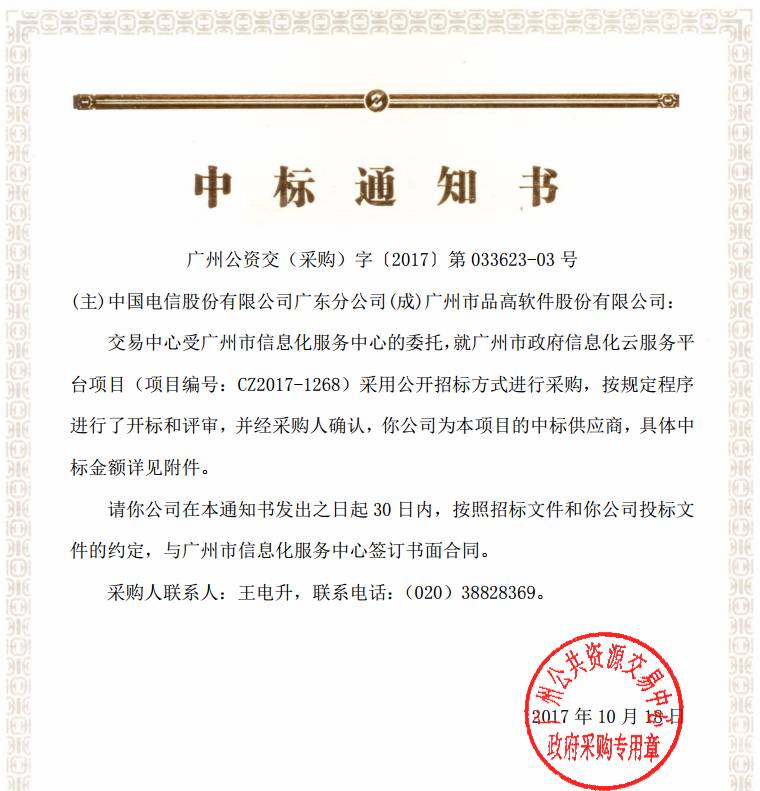 中标通知书

广州公资交（采购）字〔2017〕第 033623-03 号

(主)中国电信股份有限公司广东分公司(成)广州市品高软件股份有限公司：

交易中心受广州市信息化服务中心的委托，就广州市政府信息化云服务平台项目（项目编号：CZ2017-1268）采用公开招标方式进行采购，按规定程序进行了开标和评审，并经采购人确认，你公司为本项目的中标供应商，具体中标金额详见附件。

请你公司在本通知书发出之日起 30 日内，按照招标文件和你公司投标文件的约定，与广州市信息化服务中心签订书面合同。

采购人联系人：王电升，联系电话：（020）38828369。

州公共资源交易中心

2017 年 10 月 18 日

政府采购专用章